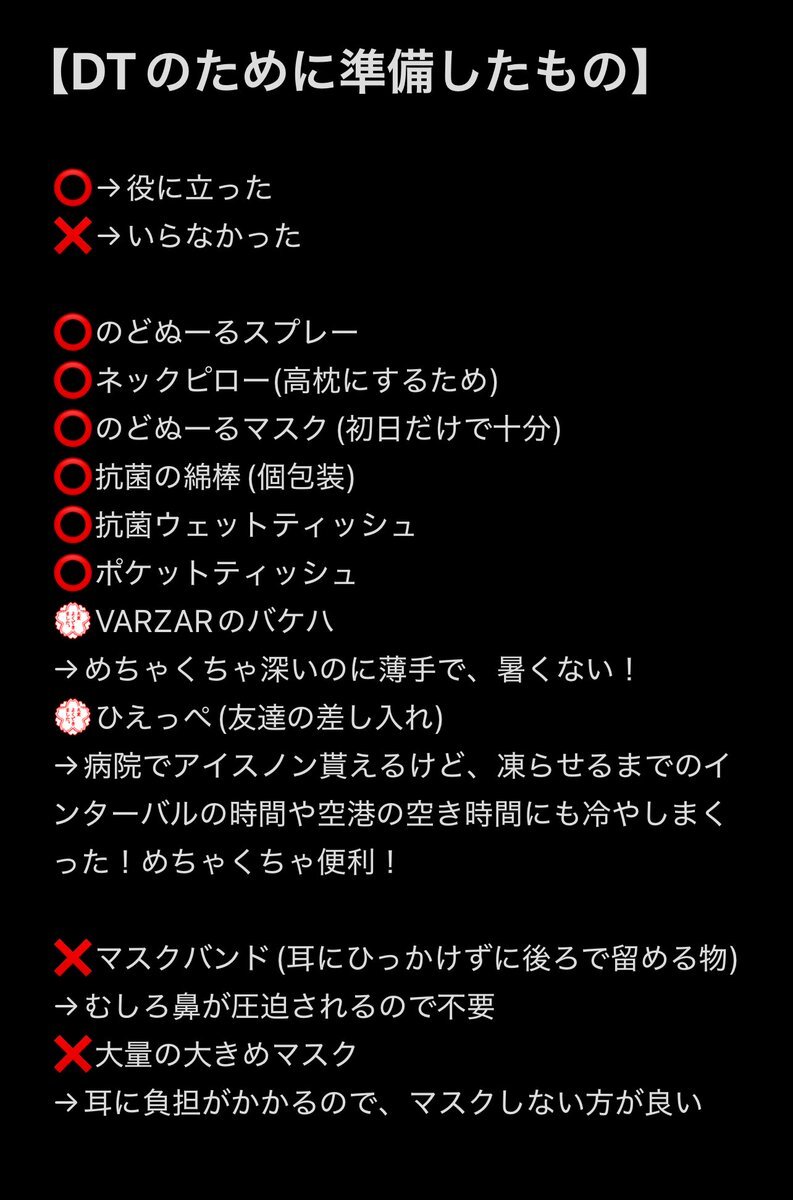 【DTのために準備したもの】

⭕→役に立った
❌→いらなかった

⭕のどぬーるスプレー
⭕ネックピロー(高枕にするため)
⭕のどぬーるマスク (初日だけで十分)
⭕抗菌の綿棒 (個包装)
⭕抗菌ウェットティッシュ
⭕ポケットティッシュ
💮VARZARのバケハ
→めちゃくちゃ深いのに薄手で、暑くない！
💮ひえっぺ (友達の差し入れ)
→病院でアイスノン貰えるけど、凍らせるまでのインターバルの時間や空港の空き時間にも冷やしまくった！めちゃくちゃ便利！

❌マスクバンド (耳にひっかけずに後ろで留める物)
→むしろ鼻が圧迫されるので不要
❌大量の大きめマスク
→耳に負担がかかるので、マスクしない方が良い